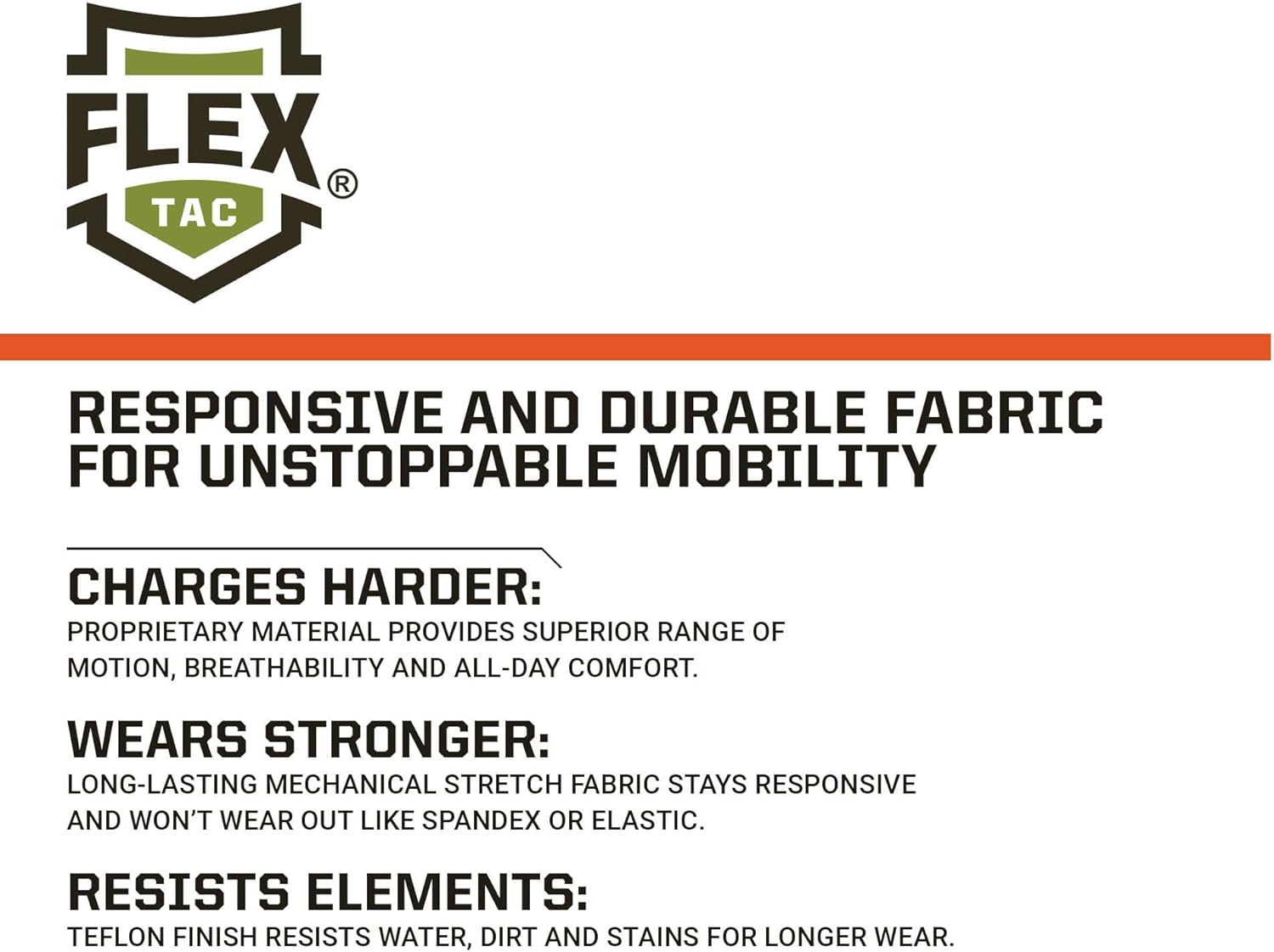 FLEX
TAC
®

RESPONSIVE AND DURABLE FABRIC FOR UNSTOPPABLE MOBILITY

CHARGES HARDER:
PROPRIETARY MATERIAL PROVIDES SUPERIOR RANGE OF MOTION, BREATHABILITY AND ALL-DAY COMFORT.

WEARS STRONGER:
LONG-LASTING MECHANICAL STRETCH FABRIC STAYS RESPONSIVE AND WON'T WEAR OUT LIKE SPANDEX OR ELASTIC.

RESISTS ELEMENTS:
TEFLON FINISH RESISTS WATER, DIRT AND STAINS FOR LONGER WEAR.